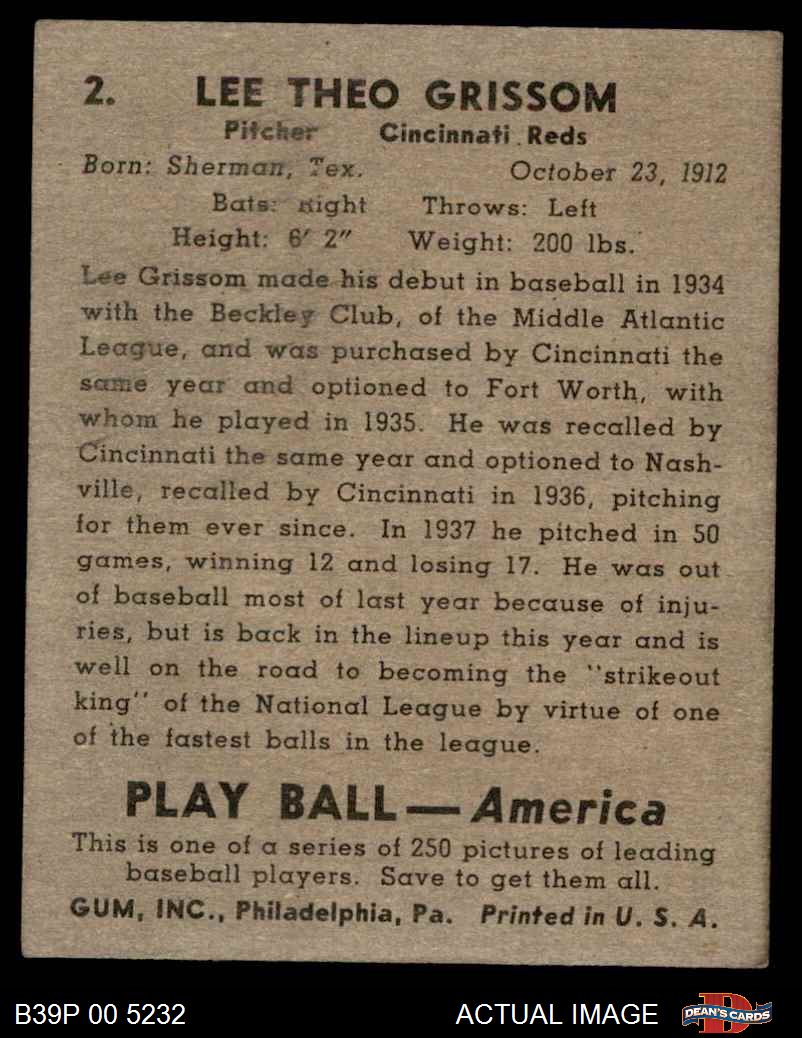 2. LEE THEO GRISSOM

Pitcher Cincinnati Reds

Born: Sherman, Tex. October 23, 1912

Bats: Right Throws: Left

Height: 6' 2" Weight: 200 lbs.

Lee Grissom made his debut in baseball in 1934 with the Beckley Club, of the Middle Atlantic League, and was purchased by Cincinnati the same year and optioned to Fort Worth, with whom he played in 1935. He was recalled by Cincinnati the same year and optioned to Nashville, recalled by Cincinnati in 1936, pitching for them ever since. In 1937 he pitched in 50 games, winning 12 and losing 17. He was out of baseball most of last year because of injuries, but is back in the lineup this year and is well on the road to becoming the "strikeout king" of the National League by virtue of one of the fastest balls in the league.

PLAY BALL—America

This is one of a series of 250 pictures of leading baseball players. Save to get them all.

GUM, INC., Philadelphia, Pa. Printed in U. S. A.

B39P 00 5232

ACTUAL IMAGE

DEAN'S CARDS